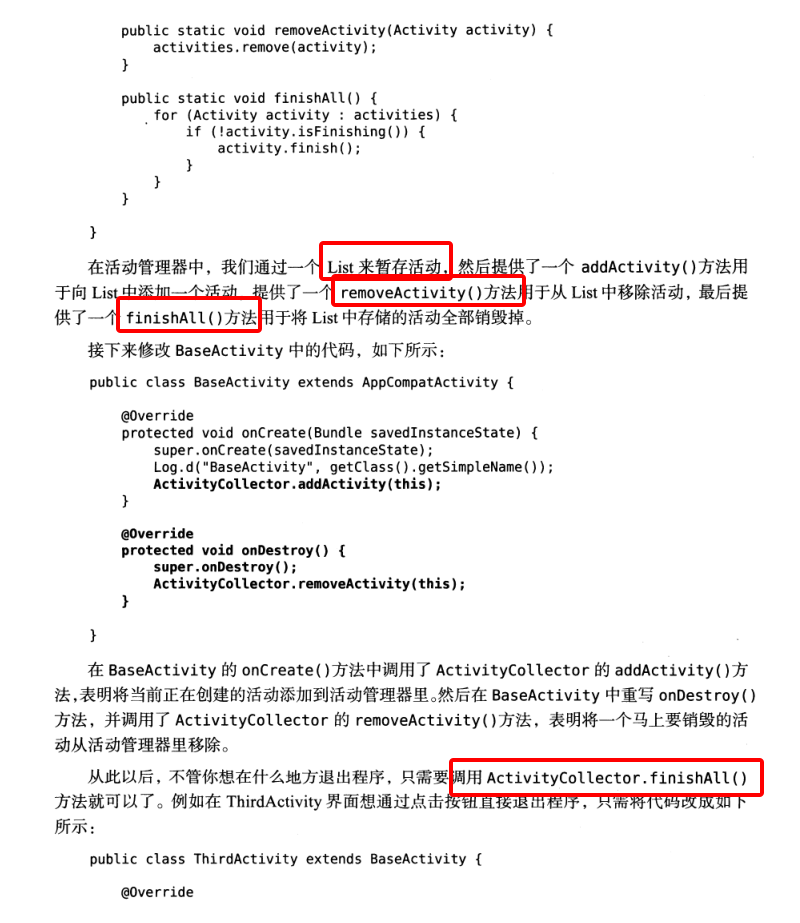 public static void removeActivity(Activity activity) {
        activities.remove(activity);
    }

    public static void finishAll() {
        for (Activity activity : activities) {
            if (!activity.isFinishing()) {
                activity.finish();
            }
        }
    }

}

在活动管理器中，我们通过一个 List 来暂存活动，然后提供了一个 addActivity()方法用于向 List 中添加一个活动，提供了一个 removeActivity()方法用于从 List 中移除活动，最后提供了一个 finishAll()方法用于将 List 中存储的活动全部销毁掉。

接下来修改 BaseActivity 中的代码，如下所示：

public class BaseActivity extends AppCompatActivity {

    @Override
    protected void onCreate(Bundle savedInstanceState) {
        super.onCreate(savedInstanceState);
        Log.d("BaseActivity", getClass().getSimpleName());
        ActivityCollector.addActivity(this);
    }

    @Override
    protected void onDestroy() {
        super.onDestroy();
        ActivityCollector.removeActivity(this);
    }

}

在 BaseActivity 的 onCreate()方法中调用了 ActivityCollector 的 addActivity()方法，表明将当前正在创建的活动添加到活动管理器里。然后在 BaseActivity 中重写 onDestroy()方法，并调用了 ActivityCollector 的 removeActivity()方法，表明将一个马上要销毁的活动从活动管理器里移除。

从此以后，不管你想在什么地方退出程序，只需要调用 ActivityCollector.finishAll()方法就可以了。例如在 ThirdActivity 界面想通过点击按钮直接退出程序，只需将代码改成如下所示：

public class ThirdActivity extends BaseActivity {

    @Override